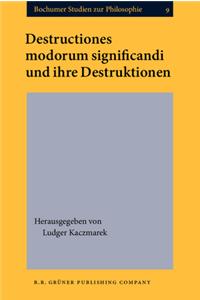 Bochumer Studien zur Philosophie 9

Destructiones modorum significandi und ihre Destruktionen

Herausgegeben von
Ludger Kaczmarek

B.R. GRÜNER PUBLISHING COMPANY